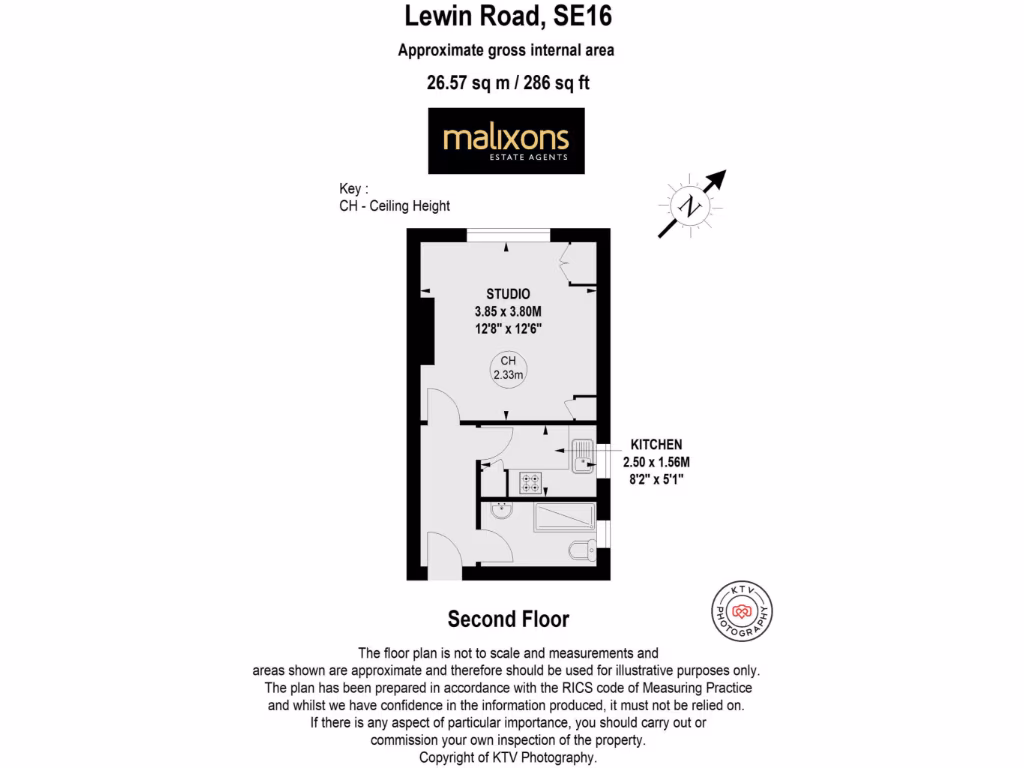 Lewin Road, SE16

Approximate gross internal area

26.57 sq m / 286 sq ft

malixons
ESTATE AGENTS

Key :
CH - Ceiling Height

N

STUDIO
3.85 x 3.80M
12'8" x 12'6"

CH
2.33m

KITCHEN
2.50 x 1.56M
8'2" x 5'1"

Second Floor

KTV PHOTOGRAPHY

The floor plan is not to scale and measurements and areas shown are approximate and therefore should be used for illustrative purposes only. The plan has been prepared in accordance with the RICS code of Measuring Practice and whilst we have confidence in the information produced, it must not be relied on. If there is any aspect of particular importance, you should carry out or commission your own inspection of the property.
Copyright of KTV Photography.